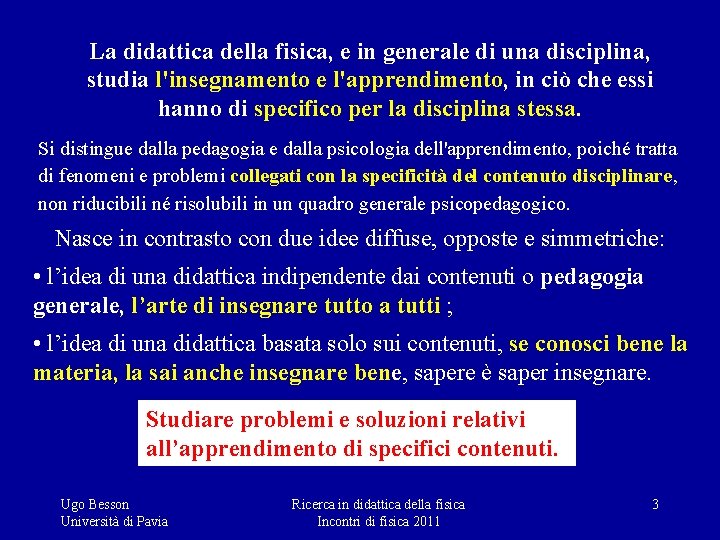 La didattica della fisica, e in generale di una disciplina, studia l'insegnamento e l'apprendimento, in ciò che essi hanno di specifico per la disciplina stessa.

Si distingue dalla pedagogia e dalla psicologia dell'apprendimento, poiché tratta di fenomeni e problemi collegati con la specificità del contenuto disciplinare, non riducibili né risolubili in un quadro generale psicopedagogico.

Nasce in contrasto con due idee diffuse, opposte e simmetriche:

• l'idea di una didattica indipendente dai contenuti o pedagogia generale, l'arte di insegnare tutto a tutti ;

• l'idea di una didattica basata solo sui contenuti, se conosci bene la materia, la sai anche insegnare bene, sapere è saper insegnare.

Studiare problemi e soluzioni relativi all'apprendimento di specifici contenuti.

Ugo Besson
Università di Pavia

Ricerca in didattica della fisica
Incontri di fisica 2011

3